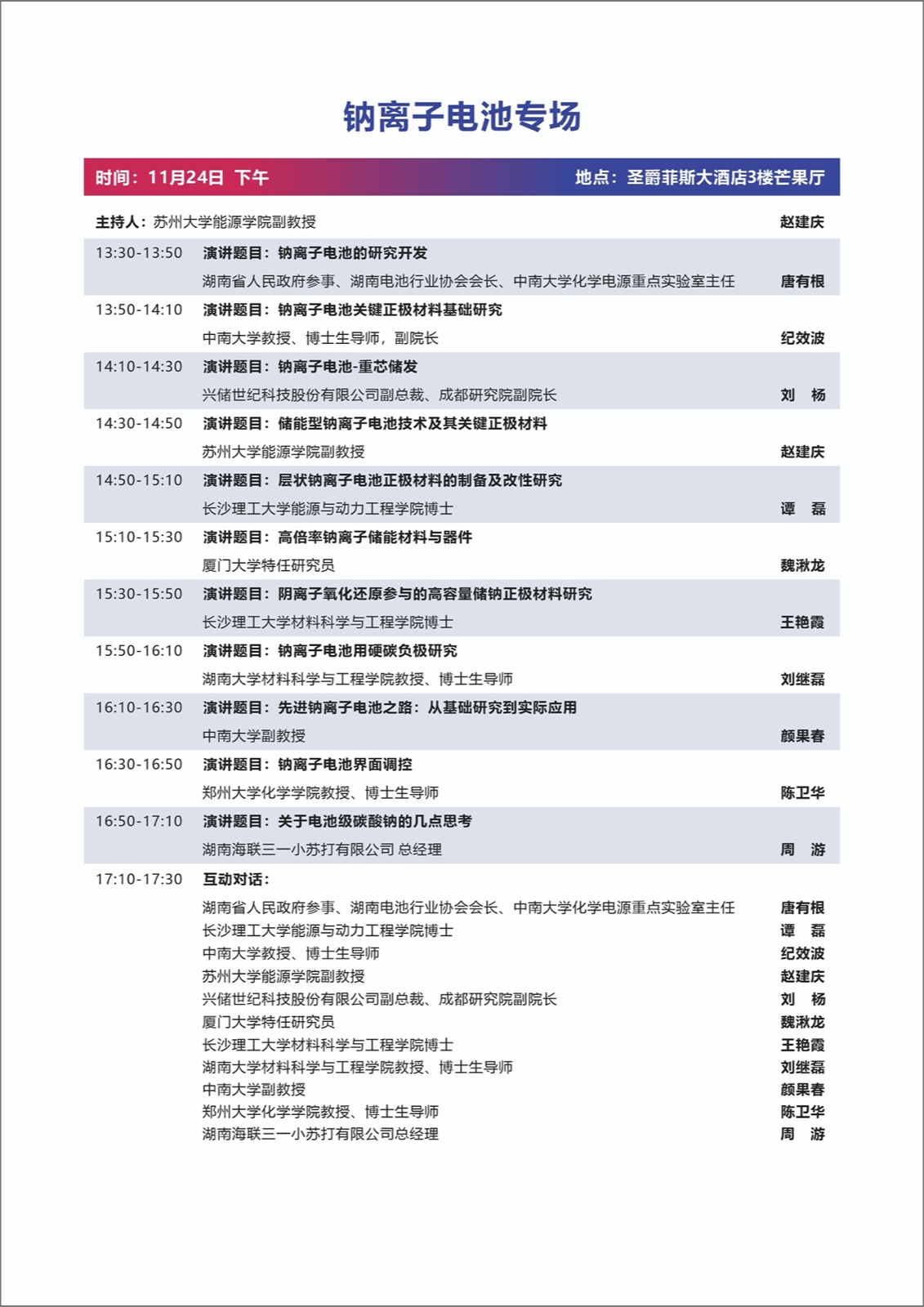 钠离子电池专场

时间：11月24日 下午　　地点：圣爵菲斯大酒店3楼芒果厅

主持人：苏州大学能源学院副教授　　赵建庆

13:30-13:50　演讲题目：钠离子电池的研究开发
湖南省人民政府参事、湖南电池行业协会会长、中南大学化学电源重点实验室主任　　唐有根

13:50-14:10　演讲题目：钠离子电池关键正极材料基础研究
中南大学教授、博士生导师，副院长　　纪效波

14:10-14:30　演讲题目：钠离子电池-重芯储发
兴储世纪科技股份有限公司副总裁、成都研究院副院长　　刘　杨

14:30-14:50　演讲题目：储能型钠离子电池技术及其关键正极材料
苏州大学能源学院副教授　　赵建庆

14:50-15:10　演讲题目：层状钠离子电池正极材料的制备及改性研究
长沙理工大学能源与动力工程学院博士　　谭　磊

15:10-15:30　演讲题目：高倍率钠离子储能材料与器件
厦门大学特任研究员　　魏湫龙

15:30-15:50　演讲题目：阴离子氧化还原参与的高容量储钠正极材料研究
长沙理工大学材料科学与工程学院博士　　王艳霞

15:50-16:10　演讲题目：钠离子电池用硬碳负极研究
湖南大学材料科学与工程学院教授、博士生导师　　刘继磊

16:10-16:30　演讲题目：先进钠离子电池之路：从基础研究到实际应用
中南大学副教授　　颜果春

16:30-16:50　演讲题目：钠离子电池界面调控
郑州大学化学学院教授、博士生导师　　陈卫华

16:50-17:10　演讲题目：关于电池级碳酸钠的几点思考
湖南海联三一小苏打有限公司 总经理　　周　游

17:10-17:30　互动对话：
湖南省人民政府参事、湖南电池行业协会会长、中南大学化学电源重点实验室主任　　唐有根
长沙理工大学能源与动力工程学院博士　　谭　磊
中南大学教授、博士生导师　　纪效波
苏州大学能源学院副教授　　赵建庆
兴储世纪科技股份有限公司副总裁、成都研究院副院长　　刘　杨
厦门大学特任研究员　　魏湫龙
长沙理工大学材料科学与工程学院博士　　王艳霞
湖南大学材料科学与工程学院教授、博士生导师　　刘继磊
中南大学副教授　　颜果春
郑州大学化学学院教授、博士生导师　　陈卫华
湖南海联三一小苏打有限公司总经理　　周　游